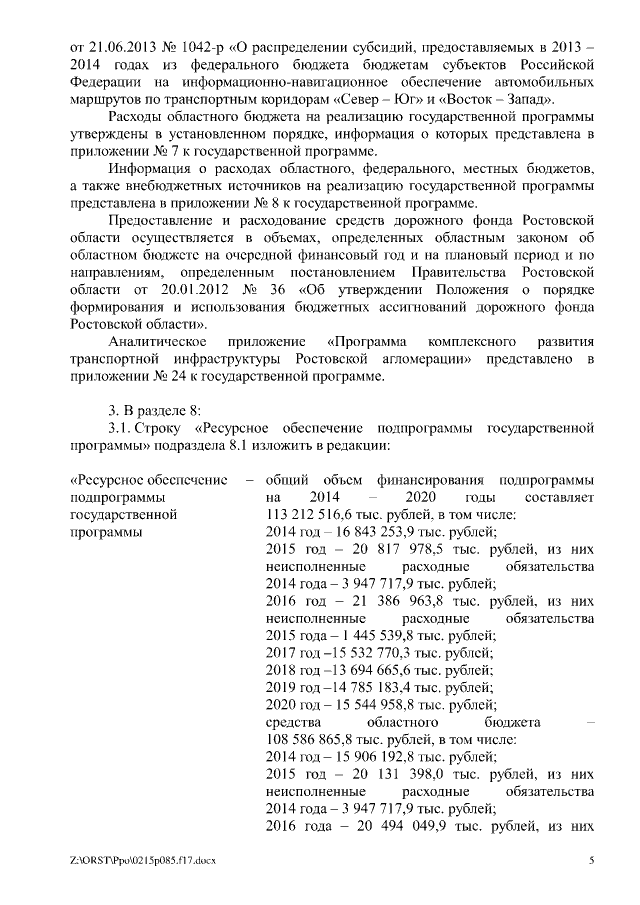 от 21.06.2013 № 1042-р «О распределении субсидий, предоставляемых в 2013 – 2014 годах из федерального бюджета бюджетам субъектов Российской Федерации на информационно-навигационное обеспечение автомобильных маршрутов по транспортным коридорам «Север – Юг» и «Восток – Запад».

Расходы областного бюджета на реализацию государственной программы утверждены в установленном порядке, информация о которых представлена в приложении № 7 к государственной программе.

Информация о расходах областного, федерального, местных бюджетов, а также внебюджетных источников на реализацию государственной программы представлена в приложении № 8 к государственной программе.

Предоставление и расходование средств дорожного фонда Ростовской области осуществляется в объемах, определенных областным законом об областном бюджете на очередной финансовый год и на плановый период и по направлениям, определенным постановлением Правительства Ростовской области от 20.01.2012 № 36 «Об утверждении Положения о порядке формирования и использования бюджетных ассигнований дорожного фонда Ростовской области».

Аналитическое приложение «Программа комплексного развития транспортной инфраструктуры Ростовской агломерации» представлено в приложении № 24 к государственной программе.

3. В разделе 8:

3.1. Строку «Ресурсное обеспечение подпрограммы государственной программы» подраздела 8.1 изложить в редакции:

«Ресурсное обеспечение подпрограммы государственной программы

– общий объем финансирования подпрограммы на 2014 – 2020 годы составляет 113 212 516,6 тыс. рублей, в том числе:
2014 год – 16 843 253,9 тыс. рублей;
2015 год – 20 817 978,5 тыс. рублей, из них неисполненные расходные обязательства 2014 года – 3 947 717,9 тыс. рублей;
2016 год – 21 386 963,8 тыс. рублей, из них неисполненные расходные обязательства 2015 года – 1 445 539,8 тыс. рублей;
2017 год –15 532 770,3 тыс. рублей;
2018 год –13 694 665,6 тыс. рублей;
2019 год –14 785 183,4 тыс. рублей;
2020 год – 15 544 958,8 тыс. рублей;
средства областного бюджета – 108 586 865,8 тыс. рублей, в том числе:
2014 год – 15 906 192,8 тыс. рублей;
2015 год – 20 131 398,0 тыс. рублей, из них неисполненные расходные обязательства 2014 года – 3 947 717,9 тыс. рублей;
2016 года – 20 494 049,9 тыс. рублей, из них

Z:\ORST\Ppo\0215p085.f17.docx 5